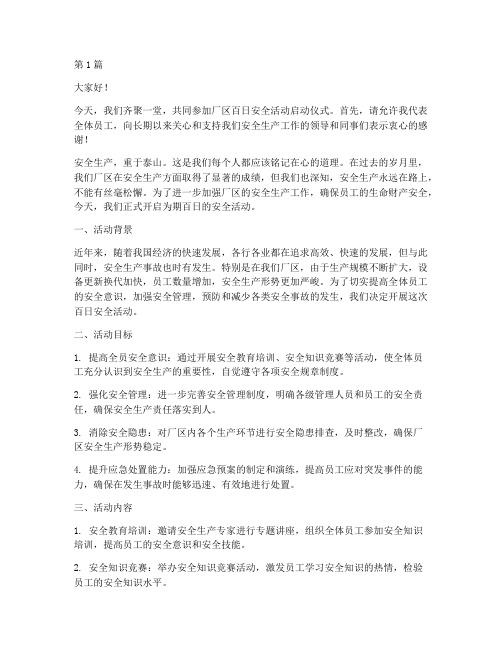 第 1 篇

大家好！

今天，我们齐聚一堂，共同参加厂区百日安全活动启动仪式。首先，请允许我代表全体员工，向长期以来关心和支持我们安全生产工作的领导和同事们表示衷心的感谢！

安全生产，重于泰山。这是我们每个人都应该铭记在心的道理。在过去的岁月里，我们厂区在安全生产方面取得了显著的成绩，但我们也深知，安全生产永远在路上，不能有丝毫松懈。为了进一步加强厂区的安全生产工作，确保员工的生命财产安全，今天，我们正式开启为期百日的安全活动。

一、活动背景

近年来，随着我国经济的快速发展，各行各业都在追求高效、快速的发展，但与此同时，安全生产事故也时有发生。特别是在我们厂区，由于生产规模不断扩大，设备更新换代加快，员工数量增加，安全生产形势更加严峻。为了切实提高全体员工的安全意识，加强安全管理，预防和减少各类安全事故的发生，我们决定开展这次百日安全活动。

二、活动目标

1. 提高全员安全意识：通过开展安全教育培训、安全知识竞赛等活动，使全体员工充分认识到安全生产的重要性，自觉遵守各项安全规章制度。

2. 强化安全管理：进一步完善安全管理制度，明确各级管理人员和员工的安全责任，确保安全生产责任落实到人。

3. 消除安全隐患：对厂区内各个生产环节进行安全隐患排查，及时整改，确保厂区安全生产形势稳定。

4. 提升应急处置能力：加强应急预案的制定和演练，提高员工应对突发事件的能力，确保在发生事故时能够迅速、有效地进行处置。

三、活动内容

1. 安全教育培训：邀请安全生产专家进行专题讲座，组织全体员工参加安全知识培训，提高员工的安全意识和安全技能。

2. 安全知识竞赛：举办安全知识竞赛活动，激发员工学习安全知识的热情，检验员工的安全知识水平。